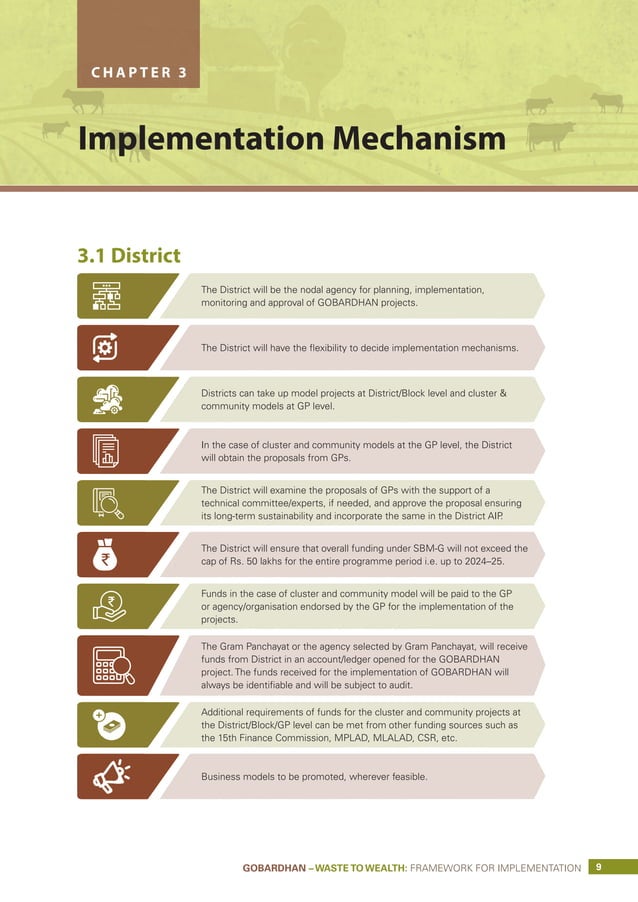 CHAPTER 3

Implementation Mechanism

3.1 District

The District will be the nodal agency for planning, implementation, monitoring and approval of GOBARDHAN projects.

The District will have the flexibility to decide implementation mechanisms.

Districts can take up model projects at District/Block level and cluster & community models at GP level.

In the case of cluster and community models at the GP level, the District will obtain the proposals from GPs.

The District will examine the proposals of GPs with the support of a technical committee/experts, if needed, and approve the proposal ensuring its long-term sustainability and incorporate the same in the District AIP.

The District will ensure that overall funding under SBM-G will not exceed the cap of Rs. 50 lakhs for the entire programme period i.e. up to 2024–25.

Funds in the case of cluster and community model will be paid to the GP or agency/organisation endorsed by the GP for the implementation of the projects.

The Gram Panchayat or the agency selected by Gram Panchayat, will receive funds from District in an account/ledger opened for the GOBARDHAN project. The funds received for the implementation of GOBARDHAN will always be identifiable and will be subject to audit.

Additional requirements of funds for the cluster and community projects at the District/Block/GP level can be met from other funding sources such as the 15th Finance Commission, MPLAD, MLALAD, CSR, etc.

Business models to be promoted, wherever feasible.

GOBARDHAN – WASTE TO WEALTH: FRAMEWORK FOR IMPLEMENTATION 9